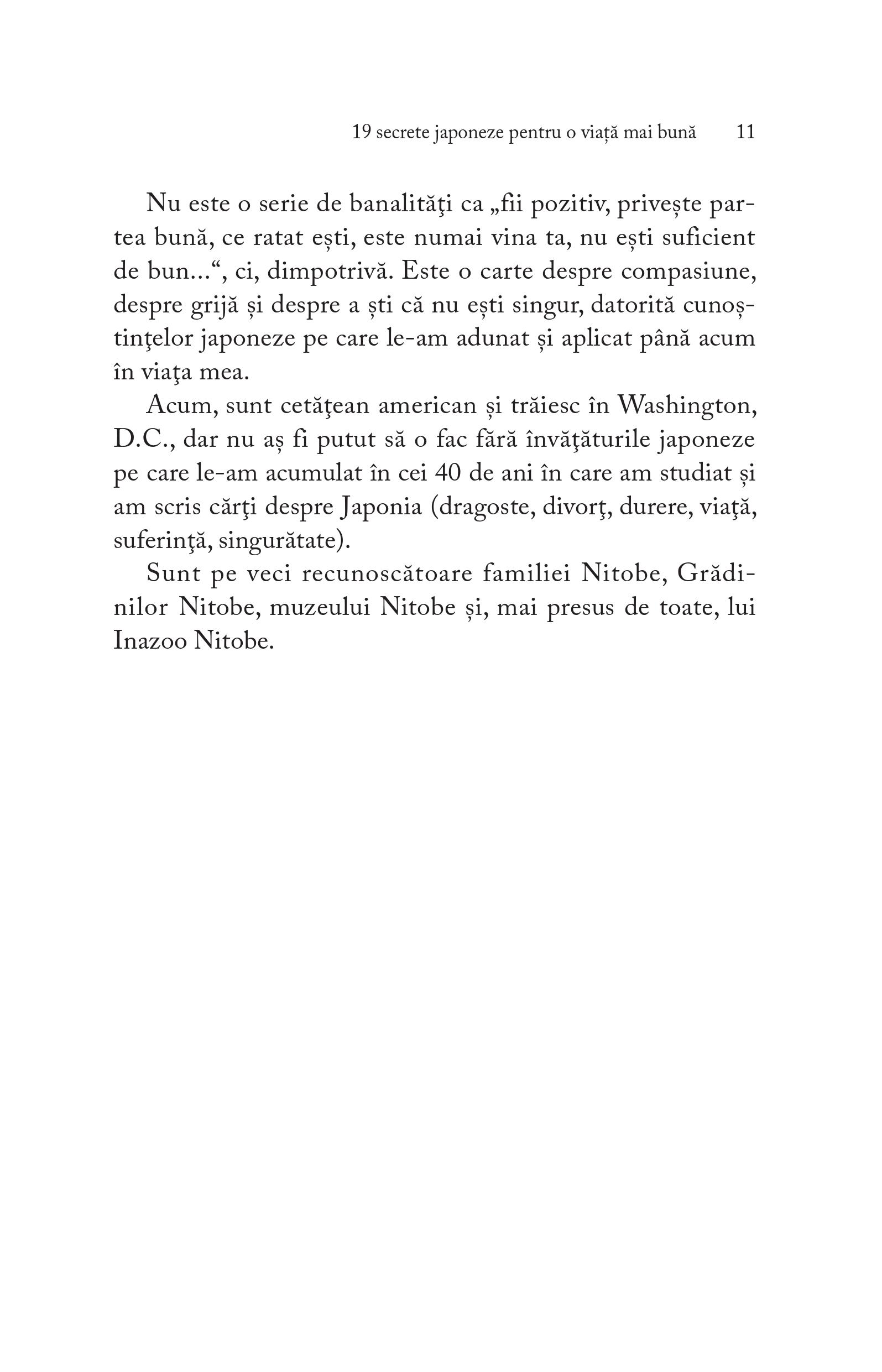 19 secrete japoneze pentru o viață mai bună 11

Nu este o serie de banalităţi ca „fii pozitiv, privește partea bună, ce ratat ești, este numai vina ta, nu ești suficient de bun...“, ci, dimpotrivă. Este o carte despre compasiune, despre grijă și despre a ști că nu ești singur, datorită cunoștinţelor japoneze pe care le-am adunat și aplicat până acum în viaţa mea.

Acum, sunt cetăţean american și trăiesc în Washington, D.C., dar nu aș fi putut să o fac fără învăţăturile japoneze pe care le-am acumulat în cei 40 de ani în care am studiat și am scris cărţi despre Japonia (dragoste, divorţ, durere, viaţă, suferinţă, singurătate).

Sunt pe veci recunoscătoare familiei Nitobe, Grădinilor Nitobe, muzeului Nitobe și, mai presus de toate, lui Inazoo Nitobe.